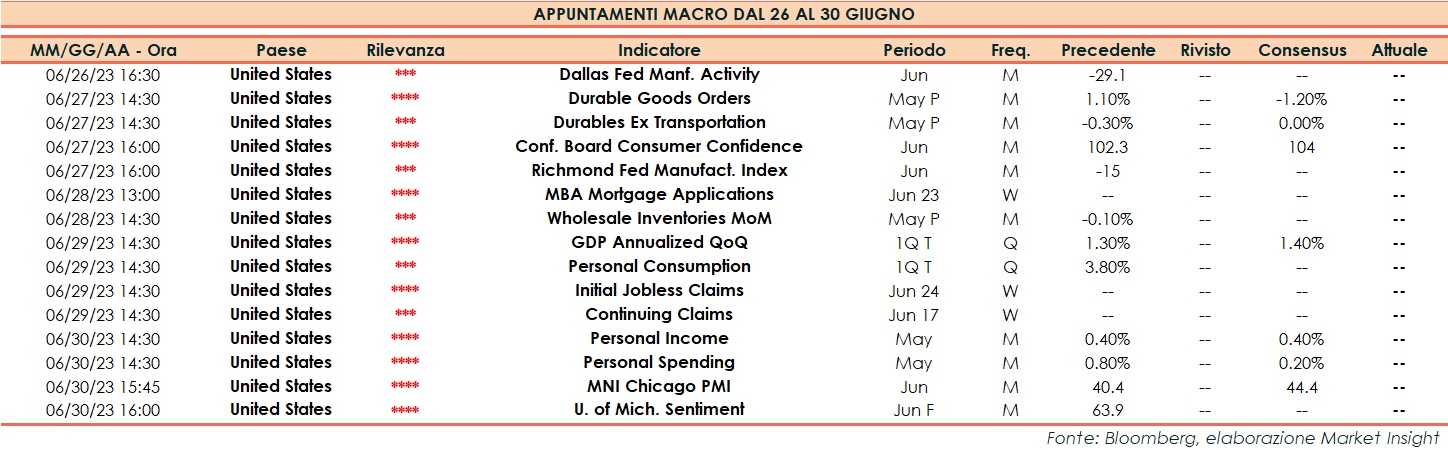 APPUNTAMENTI MACRO DAL 26 AL 30 GIUGNO

| MM/GG/AA - Ora | Paese | Rilevanza | Indicatore | Periodo | Freq. | Precedente | Rivisto | Consensus | Attuale |
|---|---|---|---|---|---|---|---|---|---|
| 06/26/23 16:30 | United States | *** | Dallas Fed Manf. Activity | Jun | M | -29.1 | -- | -- | -- |
| 06/27/23 14:30 | United States | **** | Durable Goods Orders | May P | M | 1.10% | -- | -1.20% | -- |
| 06/27/23 14:30 | United States | *** | Durables Ex Transportation | May P | M | -0.30% | -- | 0.00% | -- |
| 06/27/23 16:00 | United States | **** | Conf. Board Consumer Confidence | Jun | M | 102.3 | -- | 104 | -- |
| 06/27/23 16:00 | United States | *** | Richmond Fed Manufact. Index | Jun | M | -15 | -- | -- | -- |
| 06/28/23 13:00 | United States | **** | MBA Mortgage Applications | Jun 23 | W | -- | -- | -- | -- |
| 06/28/23 14:30 | United States | *** | Wholesale Inventories MoM | May P | M | -0.10% | -- | -- | -- |
| 06/29/23 14:30 | United States | **** | GDP Annualized QoQ | 1Q T | Q | 1.30% | -- | 1.40% | -- |
| 06/29/23 14:30 | United States | *** | Personal Consumption | 1Q T | Q | 3.80% | -- | -- | -- |
| 06/29/23 14:30 | United States | **** | Initial Jobless Claims | Jun 24 | W | -- | -- | -- | -- |
| 06/29/23 14:30 | United States | *** | Continuing Claims | Jun 17 | W | -- | -- | -- | -- |
| 06/30/23 14:30 | United States | **** | Personal Income | May | M | 0.40% | -- | 0.40% | -- |
| 06/30/23 14:30 | United States | **** | Personal Spending | May | M | 0.80% | -- | 0.20% | -- |
| 06/30/23 15:45 | United States | **** | MNI Chicago PMI | Jun | M | 40.4 | -- | 44.4 | -- |
| 06/30/23 16:00 | United States | **** | U. of Mich. Sentiment | Jun F | M | 63.9 | -- | -- | -- |

Fonte: Bloomberg, elaborazione Market Insight